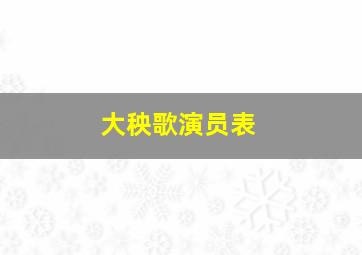 大秧歌演员表